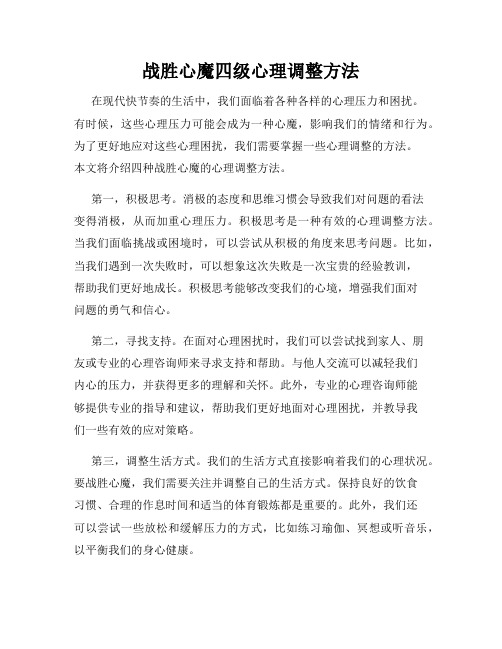 战胜心魔四级心理调整方法

在现代快节奏的生活中，我们面临着各种各样的心理压力和困扰。有时候，这些心理压力可能会成为一种心魔，影响我们的情绪和行为。为了更好地应对这些心理困扰，我们需要掌握一些心理调整的方法。本文将介绍四种战胜心魔的心理调整方法。

第一，积极思考。消极的态度和思维习惯会导致我们对问题的看法变得消极，从而加重心理压力。积极思考是一种有效的心理调整方法。当我们面临挑战或困境时，可以尝试从积极的角度来思考问题。比如，当我们遇到一次失败时，可以想象这次失败是一次宝贵的经验教训，帮助我们更好地成长。积极思考能够改变我们的心境，增强我们面对问题的勇气和信心。

第二，寻找支持。在面对心理困扰时，我们可以尝试找到家人、朋友或专业的心理咨询师来寻求支持和帮助。与他人交流可以减轻我们内心的压力，并获得更多的理解和关怀。此外，专业的心理咨询师能够提供专业的指导和建议，帮助我们更好地面对心理困扰，并教导我们一些有效的应对策略。

第三，调整生活方式。我们的生活方式直接影响着我们的心理状况。要战胜心魔，我们需要关注并调整自己的生活方式。保持良好的饮食习惯、合理的作息时间和适当的体育锻炼都是重要的。此外，我们还可以尝试一些放松和缓解压力的方式，比如练习瑜伽、冥想或听音乐，以平衡我们的身心健康。